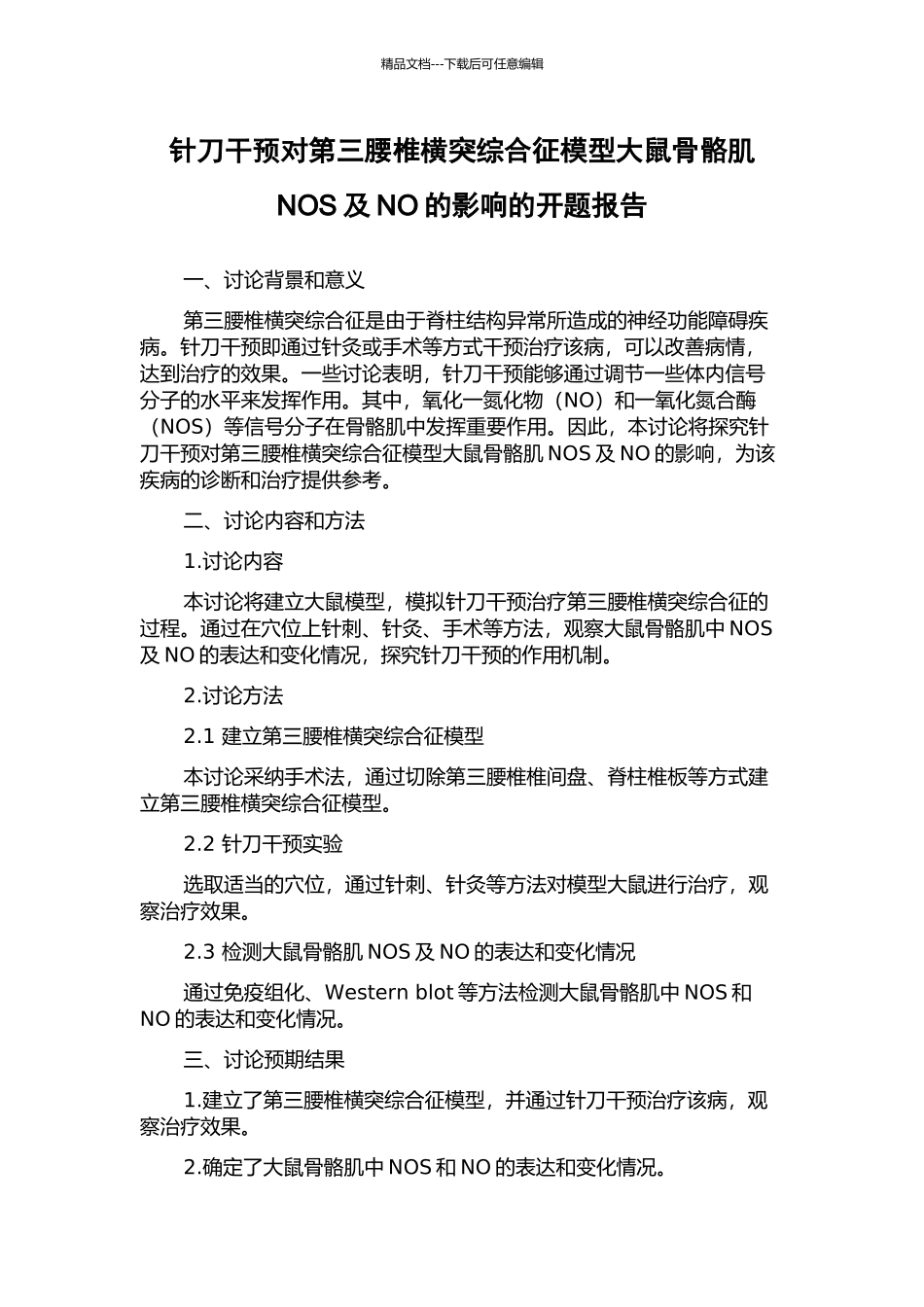 精品文档---下载后可任意编辑

针刀干预对第三腰椎横突综合征模型大鼠骨骼肌 NOS 及 NO 的影响的开题报告

一、讨论背景和意义

第三腰椎横突综合征是由于脊柱结构异常所造成的神经功能障碍疾病。针刀干预即通过针灸或手术等方式干预治疗该病，可以改善病情，达到治疗的效果。一些讨论表明，针刀干预能够通过调节一些体内信号分子的水平来发挥作用。其中，氧化一氮化物（NO）和一氧化氮合酶（NOS）等信号分子在骨骼肌中发挥重要作用。因此，本讨论将探究针刀干预对第三腰椎横突综合征模型大鼠骨骼肌 NOS 及 NO 的影响，为该疾病的诊断和治疗提供参考。

二、讨论内容和方法

1.讨论内容

本讨论将建立大鼠模型，模拟针刀干预治疗第三腰椎横突综合征的过程。通过在穴位上针刺、针灸、手术等方法，观察大鼠骨骼肌中 NOS 及 NO 的表达和变化情况，探究针刀干预的作用机制。

2.讨论方法

2.1 建立第三腰椎横突综合征模型

本讨论采纳手术法，通过切除第三腰椎椎间盘、脊柱椎板等方式建立第三腰椎横突综合征模型。

2.2 针刀干预实验

选取适当的穴位，通过针刺、针灸等方法对模型大鼠进行治疗，观察治疗效果。

2.3 检测大鼠骨骼肌 NOS 及 NO 的表达和变化情况

通过免疫组化、Western blot 等方法检测大鼠骨骼肌中 NOS 和 NO 的表达和变化情况。

三、讨论预期结果

1.建立了第三腰椎横突综合征模型，并通过针刀干预治疗该病，观察治疗效果。

2.确定了大鼠骨骼肌中 NOS 和 NO 的表达和变化情况。